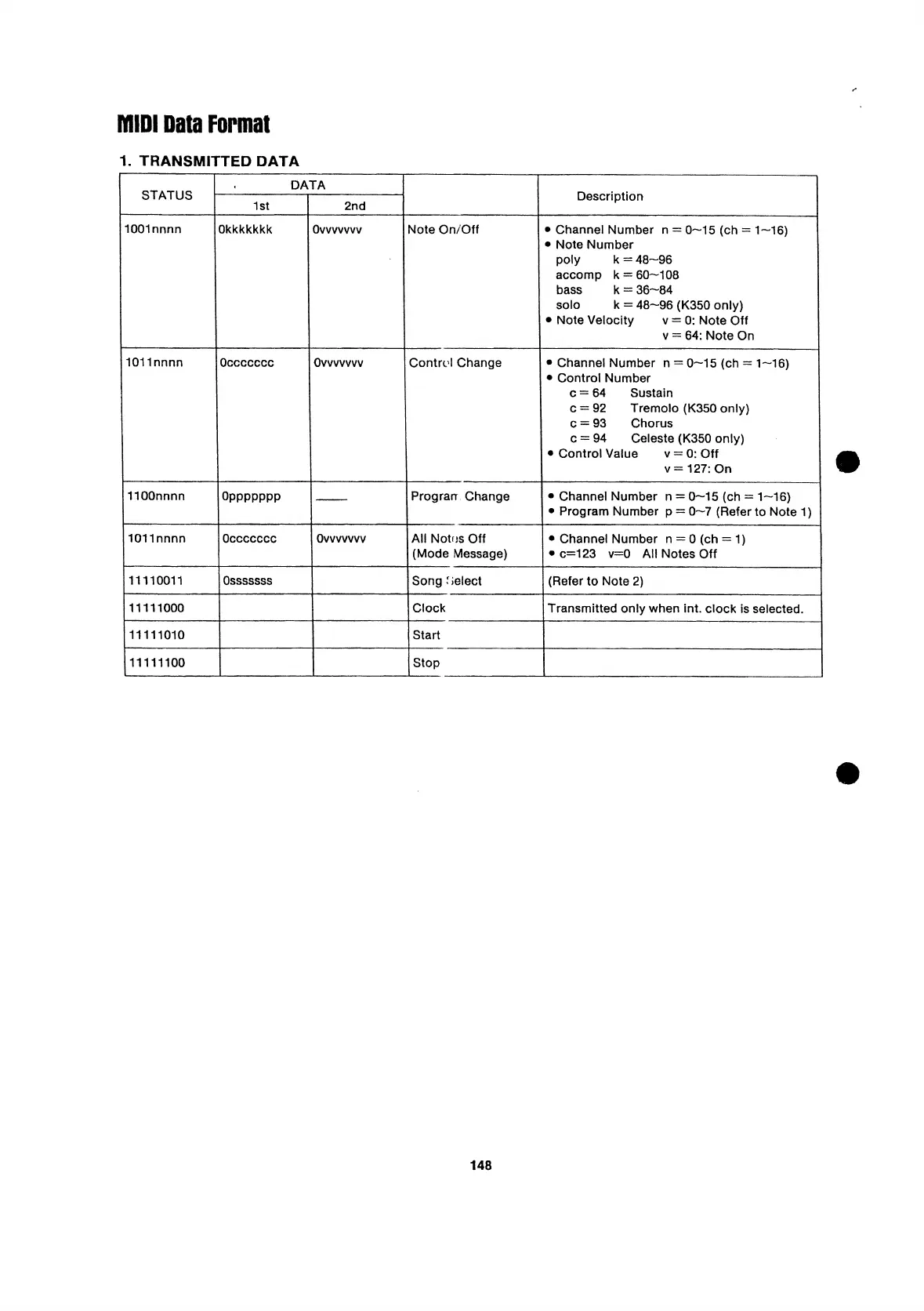 MIDI Data Format

1. TRANSMITTED DATA

| STATUS | DATA 1st | DATA 2nd | | Description |
|---|---|---|---|---|
| 1001nnnn | 0kkkkkkk | 0vvvvvvv | Note On/Off | • Channel Number n = 0~15 (ch = 1~16) • Note Number poly k = 48~96 accomp k = 60~108 bass k = 36~84 solo k = 48~96 (K350 only) • Note Velocity v = 0: Note Off v = 64: Note On |
| 1011nnnn | 0ccccccc | 0vvvvvvv | Control Change | • Channel Number n = 0~15 (ch = 1~16) • Control Number c = 64 Sustain c = 92 Tremolo (K350 only) c = 93 Chorus c = 94 Celeste (K350 only) • Control Value v = 0: Off v = 127: On |
| 1100nnnn | 0ppppppp | —— | Program Change | • Channel Number n = 0~15 (ch = 1~16) • Program Number p = 0~7 (Refer to Note 1) |
| 1011nnnn | 0ccccccc | 0vvvvvvv | All Notes Off (Mode Message) | • Channel Number n = 0 (ch = 1) • c=123 v=0 All Notes Off |
| 11110011 | 0sssssss | | Song Select | (Refer to Note 2) |
| 11111000 | | | Clock | Transmitted only when int. clock is selected. |
| 11111010 | | | Start | |
| 11111100 | | | Stop | |

148